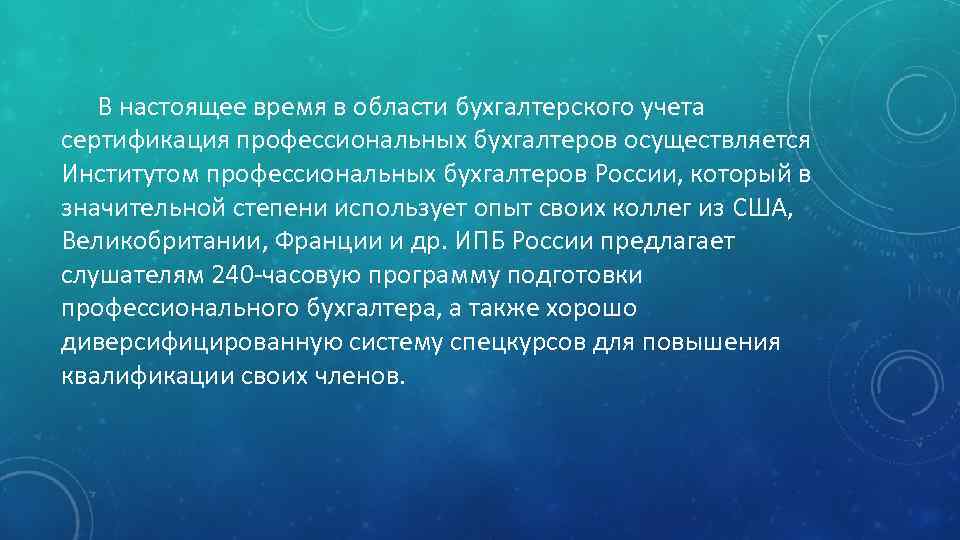 В настоящее время в области бухгалтерского учета сертификация профессиональных бухгалтеров осуществляется Институтом профессиональных бухгалтеров России, который в значительной степени использует опыт своих коллег из США, Великобритании, Франции и др. ИПБ России предлагает слушателям 240-часовую программу подготовки профессионального бухгалтера, а также хорошо диверсифицированную систему спецкурсов для повышения квалификации своих членов.